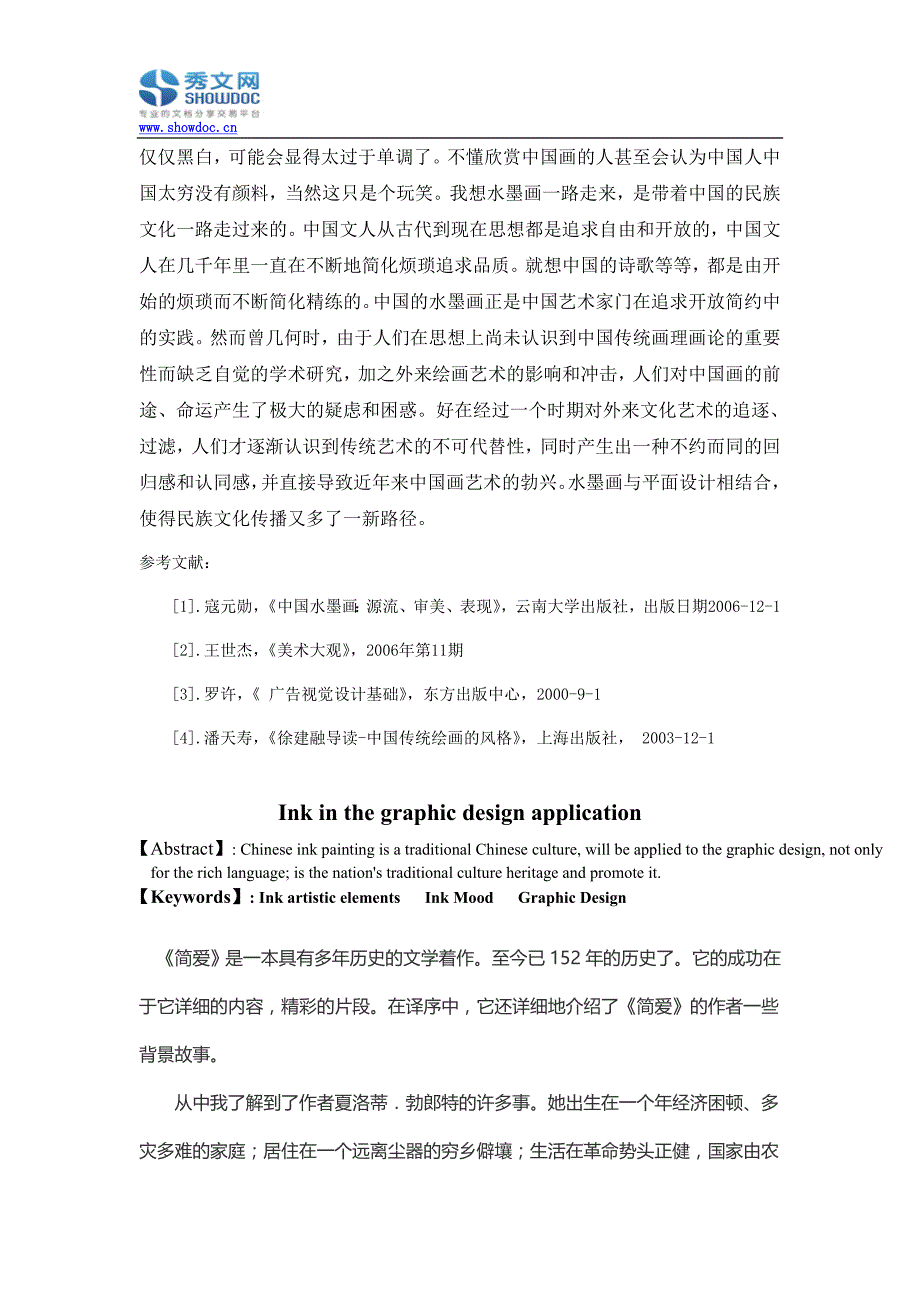 秀文网
SHOWDOC
专业的文档分享交易平台
www.showdoc.cn

仅仅黑白，可能会显得太过于单调了。不懂欣赏中国画的人甚至会认为中国人中国太穷没有颜料，当然这只是个玩笑。我想水墨画一路走来，是带着中国的民族文化一路走过来的。中国文人从古代到现在思想都是追求自由和开放的，中国文人在几千年里一直在不断地简化烦琐追求品质。就想中国的诗歌等等，都是由开始的烦琐而不断简化精练的。中国的水墨画正是中国艺术家门在追求开放简约中的实践。然而曾几何时，由于人们在思想上尚未认识到中国传统画理画论的重要性而缺乏自觉的学术研究，加之外来绘画艺术的影响和冲击，人们对中国画的前途、命运产生了极大的疑虑和困惑。好在经过一个时期对外来文化艺术的追逐、过滤，人们才逐渐认识到传统艺术的不可代替性，同时产生出一种不约而同的回归感和认同感，并直接导致近年来中国画艺术的勃兴。水墨画与平面设计相结合，使得民族文化传播又多了一新路径。

参考文献：

[1].寇元勋，《中国水墨画：源流、审美、表现》，云南大学出版社，出版日期2006-12-1

[2].王世杰，《美术大观》，2006年第11期

[3].罗许，《 广告视觉设计基础》，东方出版中心，2000-9-1

[4].潘天寿，《徐建融导读-中国传统绘画的风格》，上海出版社， 2003-12-1

Ink in the graphic design application

【Abstract】: Chinese ink painting is a traditional Chinese culture, will be applied to the graphic design, not only for the rich language; is the nation's traditional culture heritage and promote it.

【Keywords】: Ink artistic elements Ink Mood Graphic Design

《简爱》是一本具有多年历史的文学着作。至今已 152 年的历史了。它的成功在于它详细的内容，精彩的片段。在译序中，它还详细地介绍了《简爱》的作者一些背景故事。

从中我了解到了作者夏洛蒂．勃郎特的许多事。她出生在一个年经济困顿、多灾多难的家庭；居住在一个远离尘器的穷乡僻壤；生活在革命势头正健，国家由农